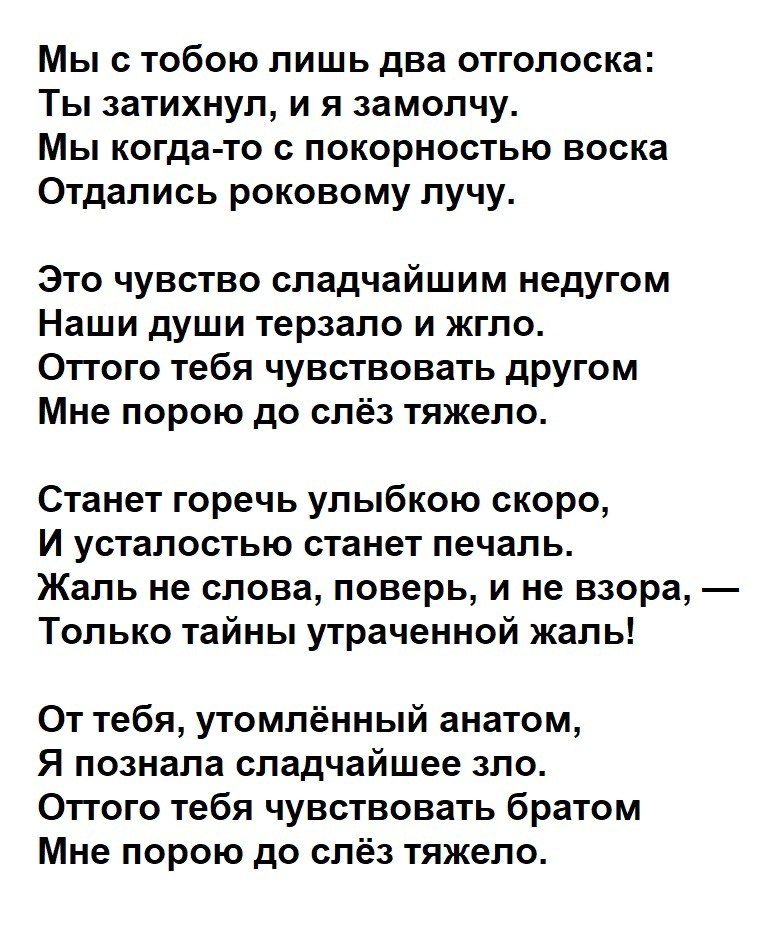 Мы с тобою лишь два отголоска:
Ты затихнул, и я замолчу.
Мы когда-то с покорностью воска
Отдались роковому лучу.

Это чувство сладчайшим недугом
Наши души терзало и жгло.
Оттого тебя чувствовать другом
Мне порою до слёз тяжело.

Станет горечь улыбкою скоро,
И усталостью станет печаль.
Жаль не слова, поверь, и не взора, —
Только тайны утраченной жаль!

От тебя, утомлённый анатом,
Я познала сладчайшее зло.
Оттого тебя чувствовать братом
Мне порою до слёз тяжело.